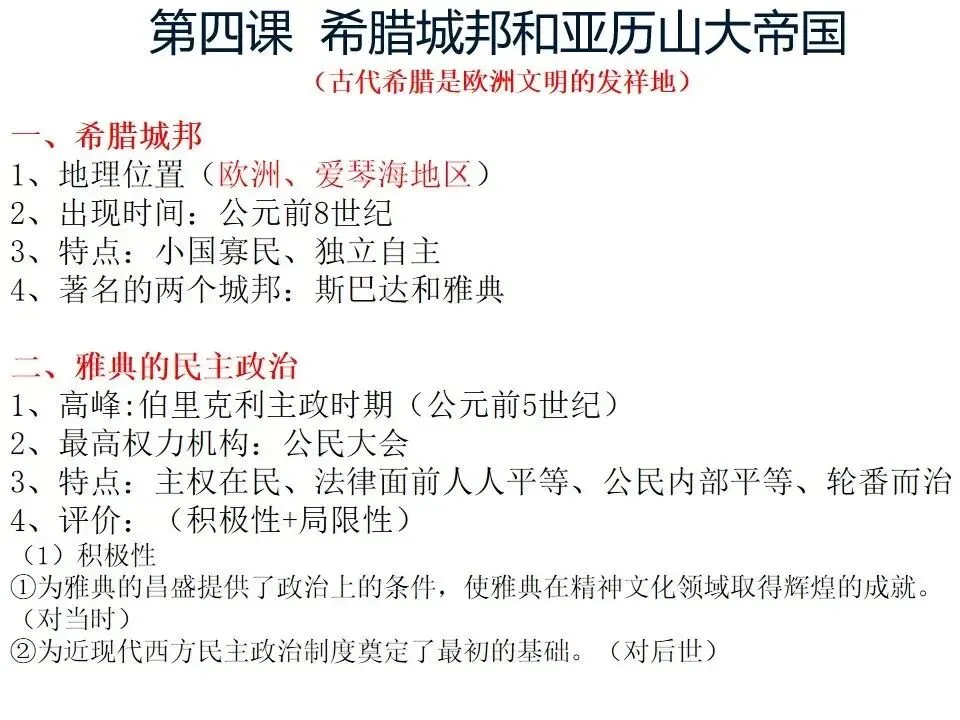 第四课 希腊城邦和亚历山大帝国

（古代希腊是欧洲文明的发祥地）

一、希腊城邦
1、地理位置（欧洲、爱琴海地区）
2、出现时间：公元前8世纪
3、特点：小国寡民、独立自主
4、著名的两个城邦：斯巴达和雅典

二、雅典的民主政治
1、高峰:伯里克利主政时期（公元前5世纪）
2、最高权力机构：公民大会
3、特点：主权在民、法律面前人人平等、公民内部平等、轮番而治
4、评价：（积极性+局限性）
（1）积极性
①为雅典的昌盛提供了政治上的条件，使雅典在精神文化领域取得辉煌的成就。（对当时）
②为近现代西方民主政治制度奠定了最初的基础。（对后世）